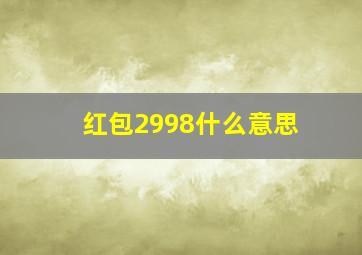 红包2998什么意思